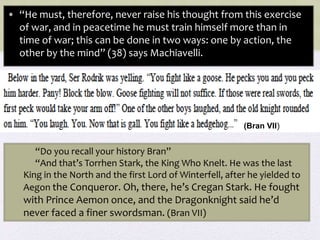 • "He must, therefore, never raise his thought from this exercise of war, and in peacetime he must train himself more than in time of war; this can be done in two ways: one by action, the other by the mind" (38) says Machiavelli.

Below in the yard, Ser Rodrik was yelling. "You fight like a goose. He pecks you and you peck him harder. Pany! Block the blow. Goose fighting will not suffice. If those were real swords, the first peck would take your arm off!" One of the other boys laughed, and the old knight rounded on him. "You laugh. You. Now that is gall. You fight like a hedgehog..." (Bran VII)

"Do you recall your history Bran"

"And that's Torrhen Stark, the King Who Knelt. He was the last King in the North and the first Lord of Winterfell, after he yielded to Aegon the Conqueror. Oh, there, he's Cregan Stark. He fought with Prince Aemon once, and the Dragonknight said he'd never faced a finer swordsman. (Bran VII)